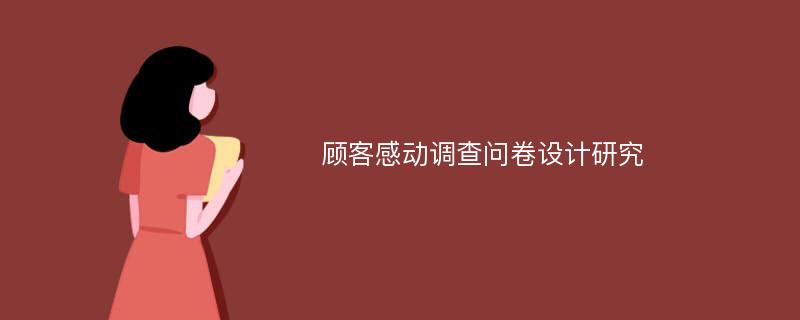 顾客感动调查问卷设计研究